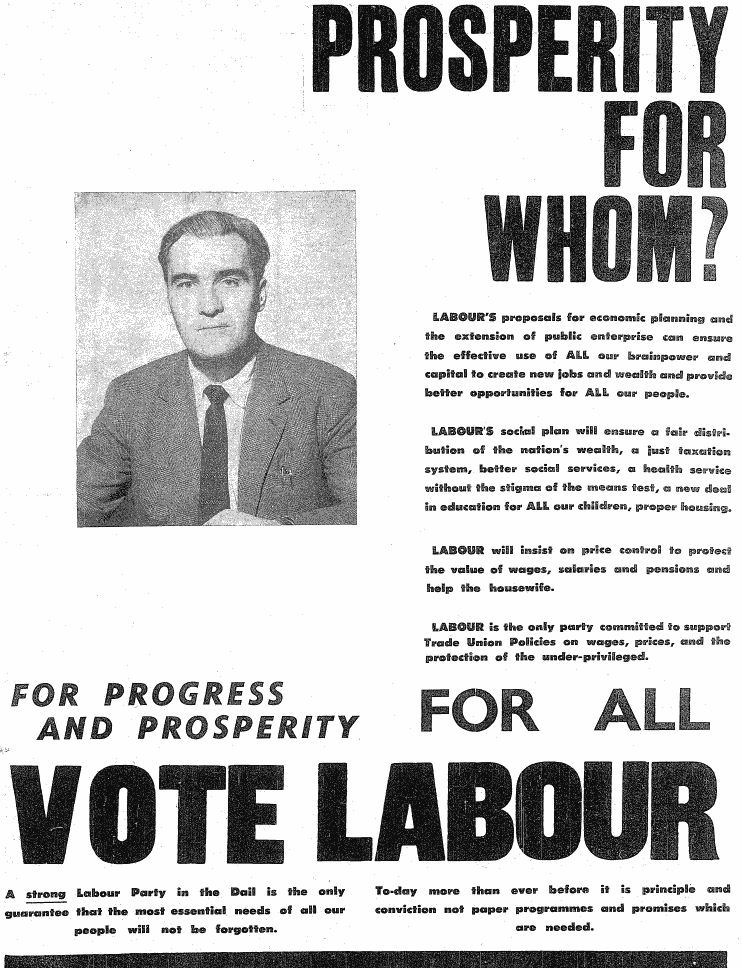 PROSPERITY FOR WHOM?

LABOUR'S proposals for economic planning and the extension of public enterprise can ensure the effective use of ALL our brainpower and capital to create new jobs and wealth and provide better opportunities for ALL our people.

LABOUR'S social plan will ensure a fair distribution of the nation's wealth, a just taxation system, better social services, a health service without the stigma of the means test, a new deal in education for ALL our children, proper housing.

LABOUR will insist on price control to protect the value of wages, salaries and pensions and help the housewife.

LABOUR is the only party committed to support Trade Union Policies on wages, prices, and the protection of the under-privileged.

FOR PROGRESS AND PROSPERITY FOR ALL

VOTE LABOUR

A strong Labour Party in the Dail is the only guarantee that the most essential needs of all our people will not be forgotten.

To-day more than ever before it is principle and conviction not paper programmes and promises which are needed.